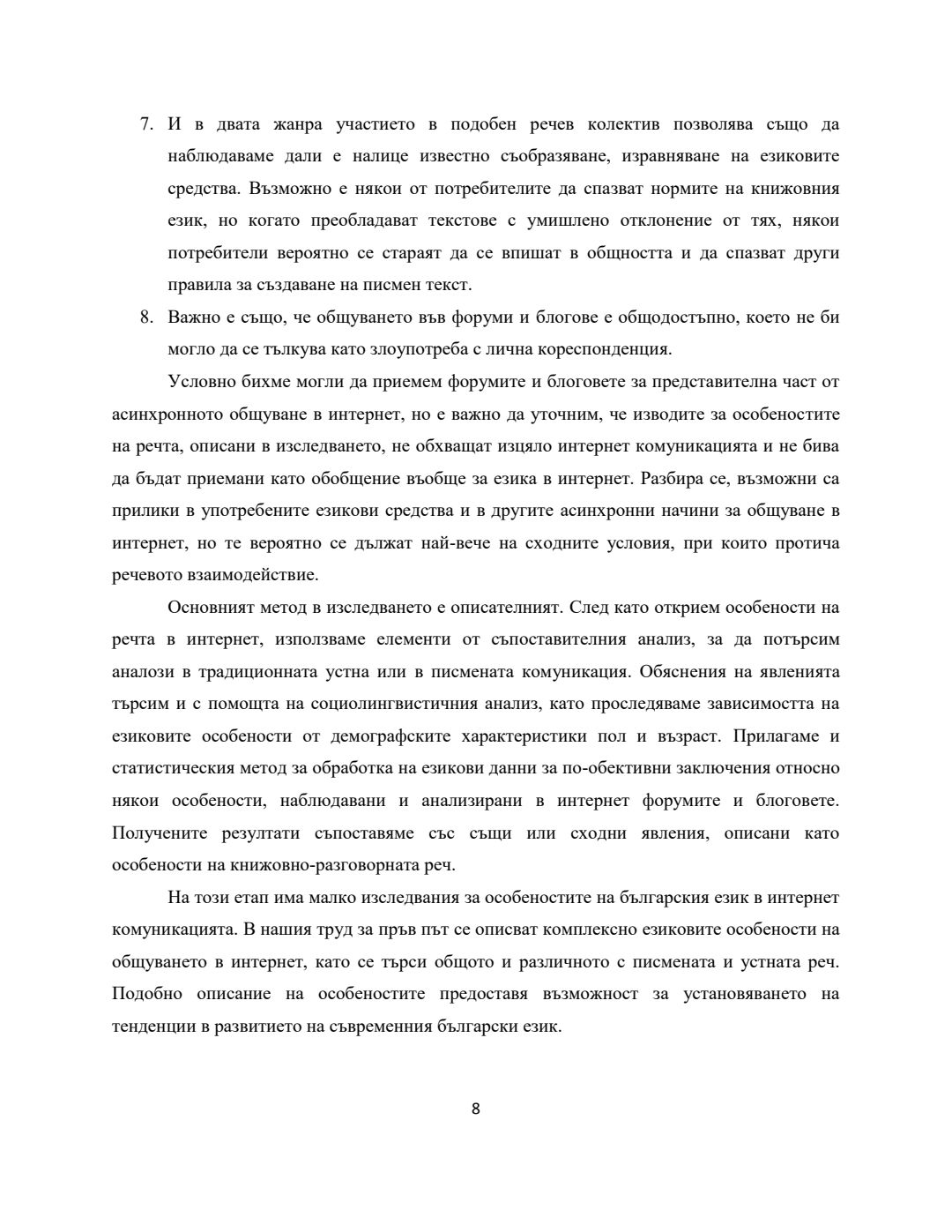 7. И в двата жанра участието в подобен речев колектив позволява също да наблюдаваме дали е налице известно съобразяване, изравняване на езиковите средства. Възможно е някои от потребителите да спазват нормите на книжовния език, но когато преобладават текстове с умишлено отклонение от тях, някои потребители вероятно се стараят да се впишат в общността и да спазват други правила за създаване на писмен текст.

8. Важно е също, че общуването във форуми и блогове е общодостъпно, което не би могло да се тълкува като злоупотреба с лична кореспонденция.

Условно бихме могли да приемем форумите и блоговете за представителна част от асинхронното общуване в интернет, но е важно да уточним, че изводите за особеностите на речта, описани в изследването, не обхващат изцяло интернет комуникацията и не бива да бъдат приемани като обобщение въобще за езика в интернет. Разбира се, възможни са прилики в употребените езикови средства и в другите асинхронни начини за общуване в интернет, но те вероятно се дължат най-вече на сходните условия, при които протича речевото взаимодействие.

Основният метод в изследването е описателният. След като открием особености на речта в интернет, използваме елементи от съпоставителния анализ, за да потърсим аналози в традиционната устна или в писмената комуникация. Обяснения на явленията търсим и с помощта на социолингвистичния анализ, като проследяваме зависимостта на езиковите особености от демографските характеристики пол и възраст. Прилагаме и статистическия метод за обработка на езикови данни за по-обективни заключения относно някои особености, наблюдавани и анализирани в интернет форумите и блоговете. Получените резултати съпоставяме със същи или сходни явления, описани като особености на книжовно-разговорната реч.

На този етап има малко изследвания за особеностите на българския език в интернет комуникацията. В нашия труд за пръв път се описват комплексно езиковите особености на общуването в интернет, като се търси общото и различното с писмената и устната реч. Подобно описание на особеностите предоставя възможност за установяването на тенденции в развитието на съвременния български език.

8